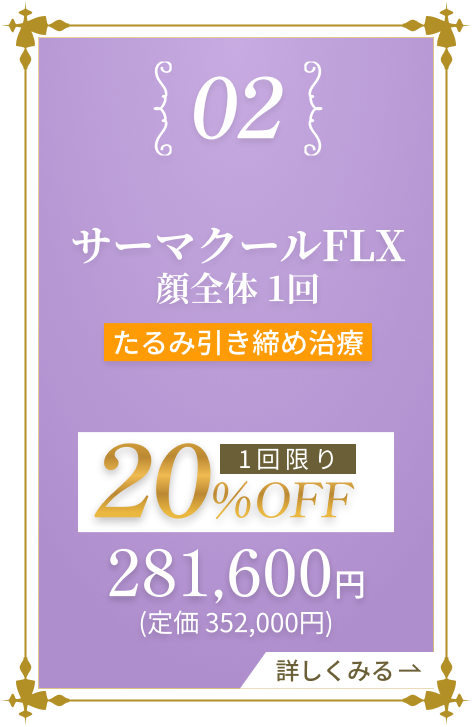 02

サーマクールFLX
顔全体 1回

たるみ引き締め治療

1回限り
20%OFF

281,600円
(定価 352,000円)

詳しくみる